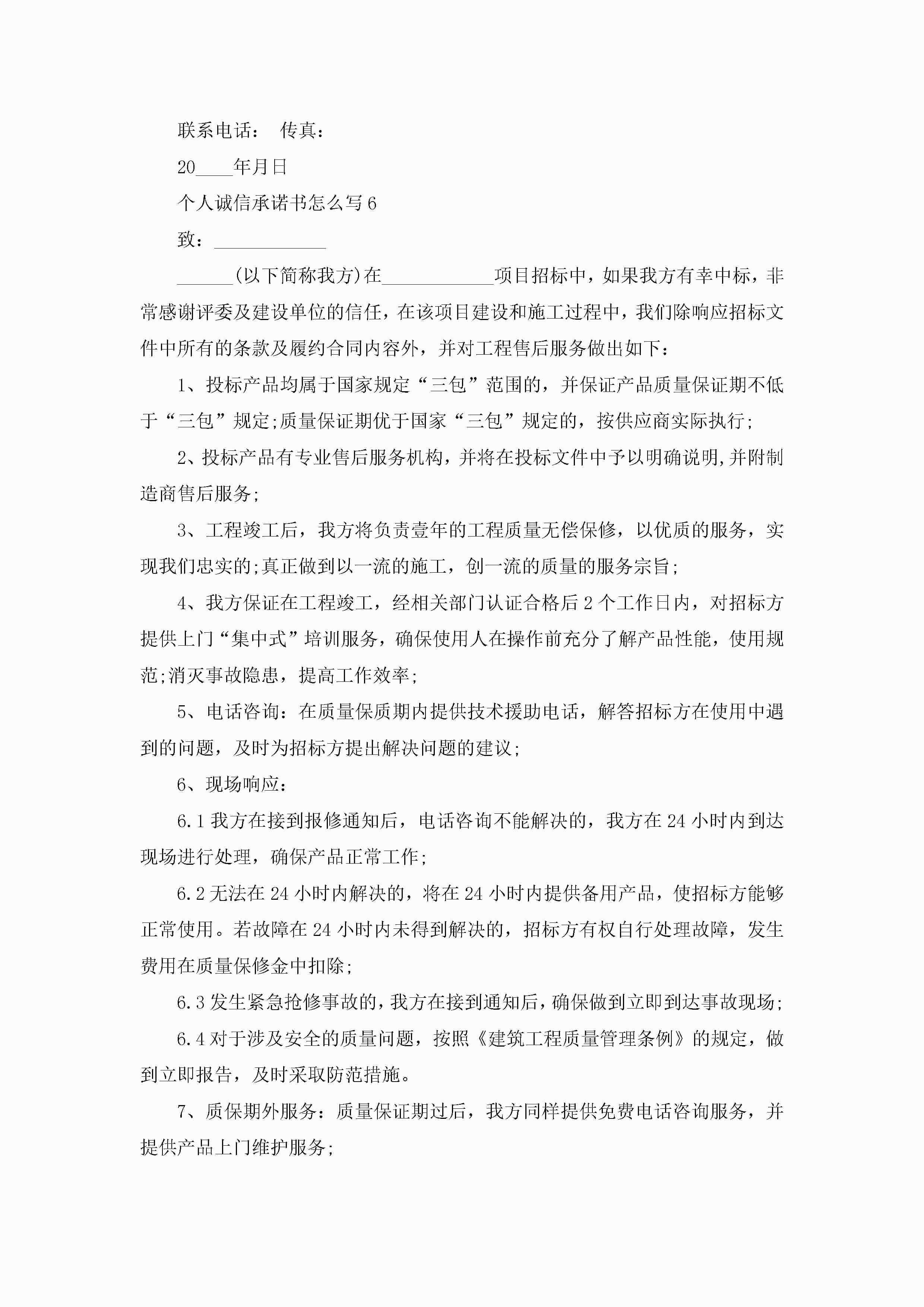 联系电话： 传真：

20____年月日

个人诚信承诺书怎么写6

致：____________

______(以下简称我方)在____________项目招标中，如果我方有幸中标，非常感谢评委及建设单位的信任，在该项目建设和施工过程中，我们除响应招标文件中所有的条款及履约合同内容外，并对工程售后服务做出如下：

1、投标产品均属于国家规定“三包”范围的，并保证产品质量保证期不低于“三包”规定;质量保证期优于国家“三包”规定的，按供应商实际执行;

2、投标产品有专业售后服务机构，并将在投标文件中予以明确说明,并附制造商售后服务;

3、工程竣工后，我方将负责壹年的工程质量无偿保修，以优质的服务，实现我们忠实的;真正做到以一流的施工，创一流的质量的服务宗旨;

4、我方保证在工程竣工，经相关部门认证合格后2个工作日内，对招标方提供上门“集中式”培训服务，确保使用人在操作前充分了解产品性能，使用规范;消灭事故隐患，提高工作效率;

5、电话咨询：在质量保质期内提供技术援助电话，解答招标方在使用中遇到的问题，及时为招标方提出解决问题的建议;

6、现场响应：

6.1我方在接到报修通知后，电话咨询不能解决的，我方在24小时内到达现场进行处理，确保产品正常工作;

6.2无法在24小时内解决的，将在24小时内提供备用产品，使招标方能够正常使用。若故障在24小时内未得到解决的，招标方有权自行处理故障，发生费用在质量保修金中扣除;

6.3发生紧急抢修事故的，我方在接到通知后，确保做到立即到达事故现场;

6.4对于涉及安全的质量问题，按照《建筑工程质量管理条例》的规定，做到立即报告，及时采取防范措施。

7、质保期外服务：质量保证期过后，我方同样提供免费电话咨询服务，并提供产品上门维护服务;